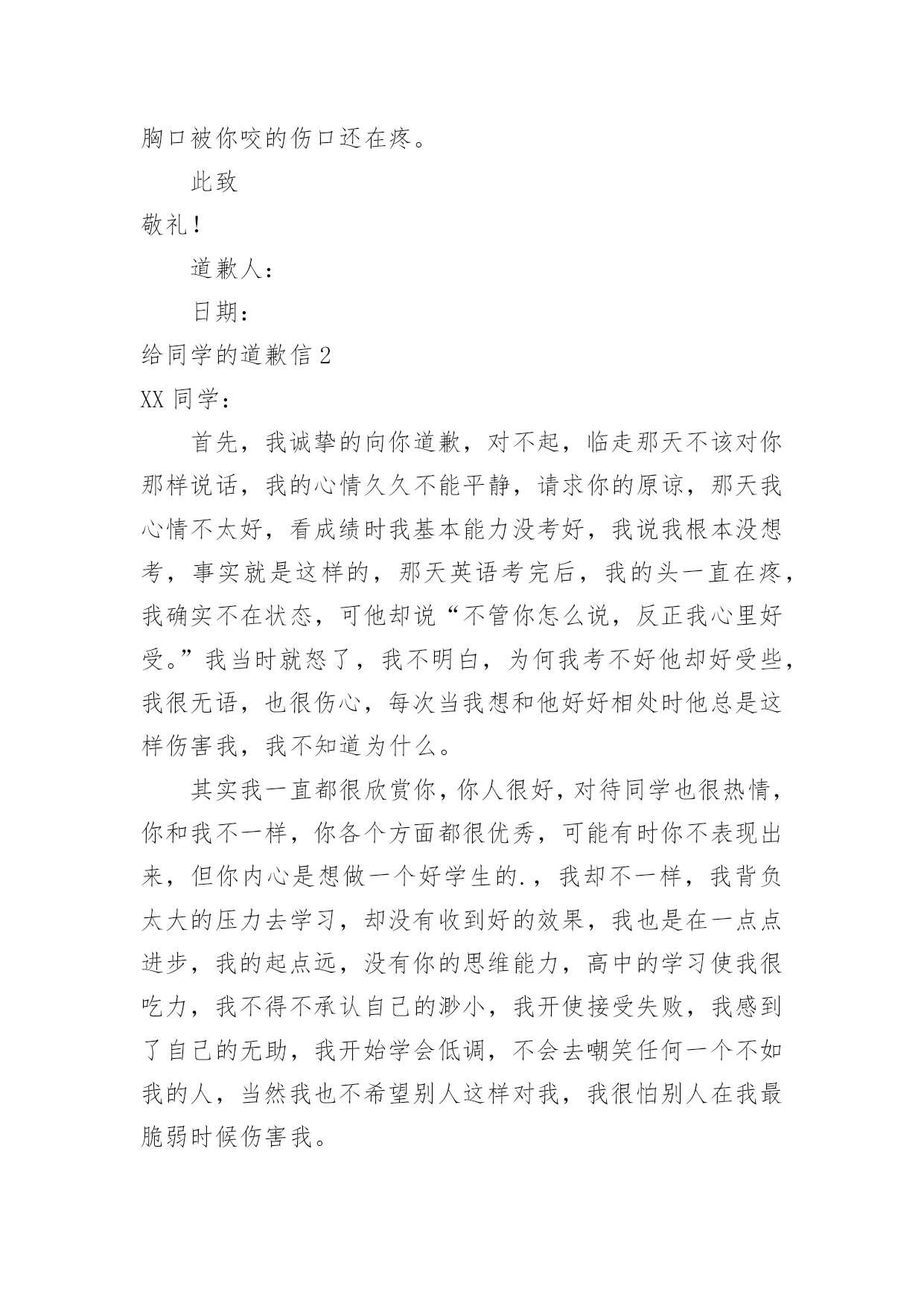 胸口被你咬的伤口还在疼。

此致

敬礼！

道歉人：

日期：

给同学的道歉信 2

XX 同学：

首先，我诚挚的向你道歉，对不起，临走那天不该对你那样说话，我的心情久久不能平静，请求你的原谅，那天我心情不太好，看成绩时我基本能力没考好，我说我根本没想考，事实就是这样的，那天英语考完后，我的头一直在疼，我确实不在状态，可他却说“不管你怎么说，反正我心里好受。”我当时就怒了，我不明白，为何我考不好他却好受些，我很无语，也很伤心，每次当我想和他好好相处时他总是这样伤害我，我不知道为什么。

其实我一直都很欣赏你，你人很好，对待同学也很热情，你和我不一样，你各个方面都很优秀，可能有时你不表现出来，但你内心是想做一个好学生的.，我却不一样，我背负太大的压力去学习，却没有收到好的效果，我也是在一点点进步，我的起点远，没有你的思维能力，高中的学习使我很吃力，我不得不承认自己的渺小，我开使接受失败，我感到了自己的无助，我开始学会低调，不会去嘲笑任何一个不如我的人，当然我也不希望别人这样对我，我很怕别人在我最脆弱时候伤害我。